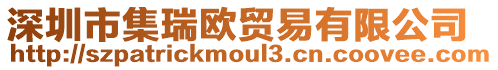 深圳市集瑞欧贸易有限公司
http://szpatrickmoul3.cn.coovee.com